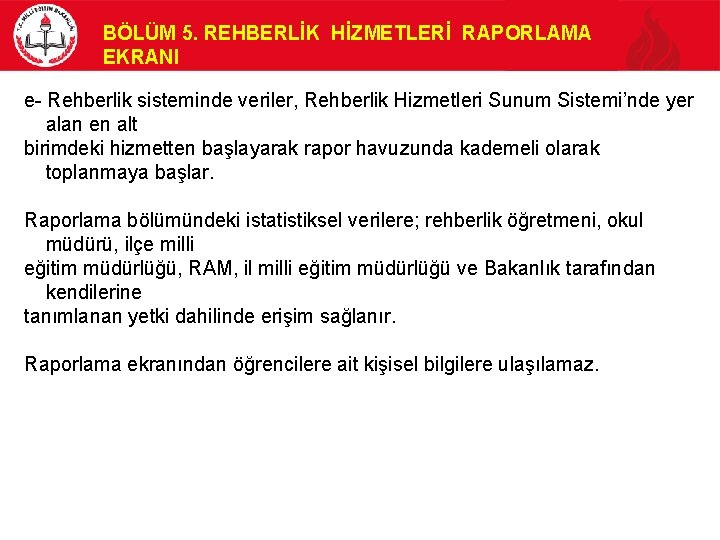 T.C. MİLLÎ EĞİTİM BAKANLIĞI

BÖLÜM 5. REHBERLİK HİZMETLERİ RAPORLAMA EKRANI

e- Rehberlik sisteminde veriler, Rehberlik Hizmetleri Sunum Sistemi'nde yer alan en alt
birimdeki hizmetten başlayarak rapor havuzunda kademeli olarak toplanmaya başlar.

Raporlama bölümündeki istatistiksel verilere; rehberlik öğretmeni, okul müdürü, ilçe milli
eğitim müdürlüğü, RAM, il milli eğitim müdürlüğü ve Bakanlık tarafından kendilerine
tanımlanan yetki dahilinde erişim sağlanır.

Raporlama ekranından öğrencilere ait kişisel bilgilere ulaşılamaz.